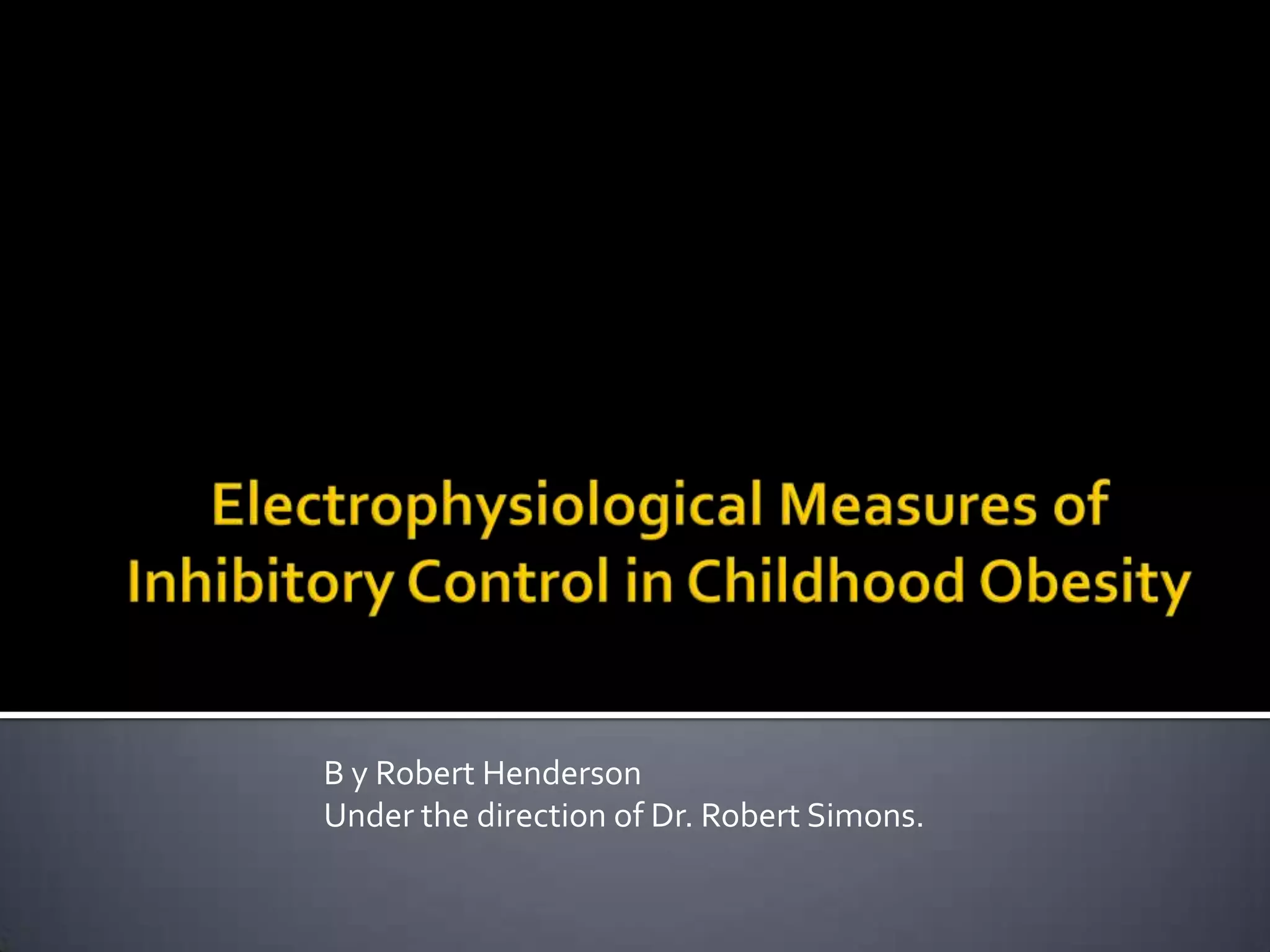 Electrophysiological Measures of Inhibitory Control in Childhood Obesity

B y Robert Henderson
Under the direction of Dr. Robert Simons.